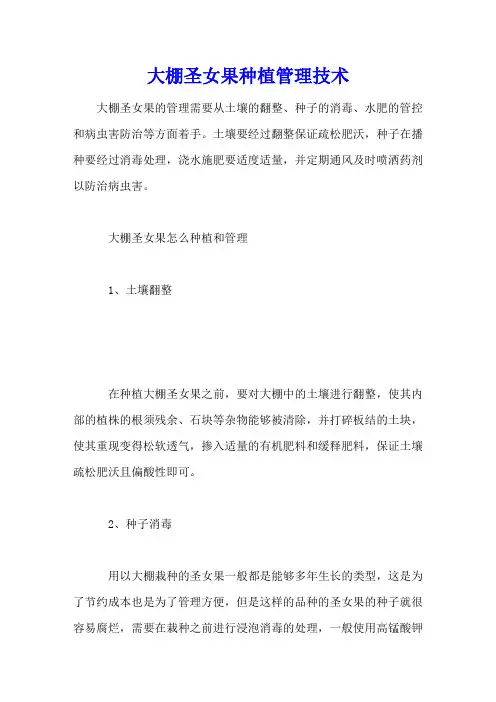 大棚圣女果种植管理技术

大棚圣女果的管理需要从土壤的翻整、种子的消毒、水肥的管控和病虫害防治等方面着手。土壤要经过翻整保证疏松肥沃，种子在播种要经过消毒处理，浇水施肥要适度适量，并定期通风及时喷洒药剂以防治病虫害。

大棚圣女果怎么种植和管理

1、土壤翻整

在种植大棚圣女果之前，要对大棚中的土壤进行翻整，使其内部的植株的根须残余、石块等杂物能够被清除，并打碎板结的土块，使其重现变得松软透气，掺入适量的有机肥料和缓释肥料，保证土壤疏松肥沃且偏酸性即可。

2、种子消毒

用以大棚栽种的圣女果一般都是能够多年生长的类型，这是为了节约成本也是为了管理方便，但是这样的品种的圣女果的种子就很容易腐烂，需要在栽种之前进行浸泡消毒的处理，一般使用高锰酸钾